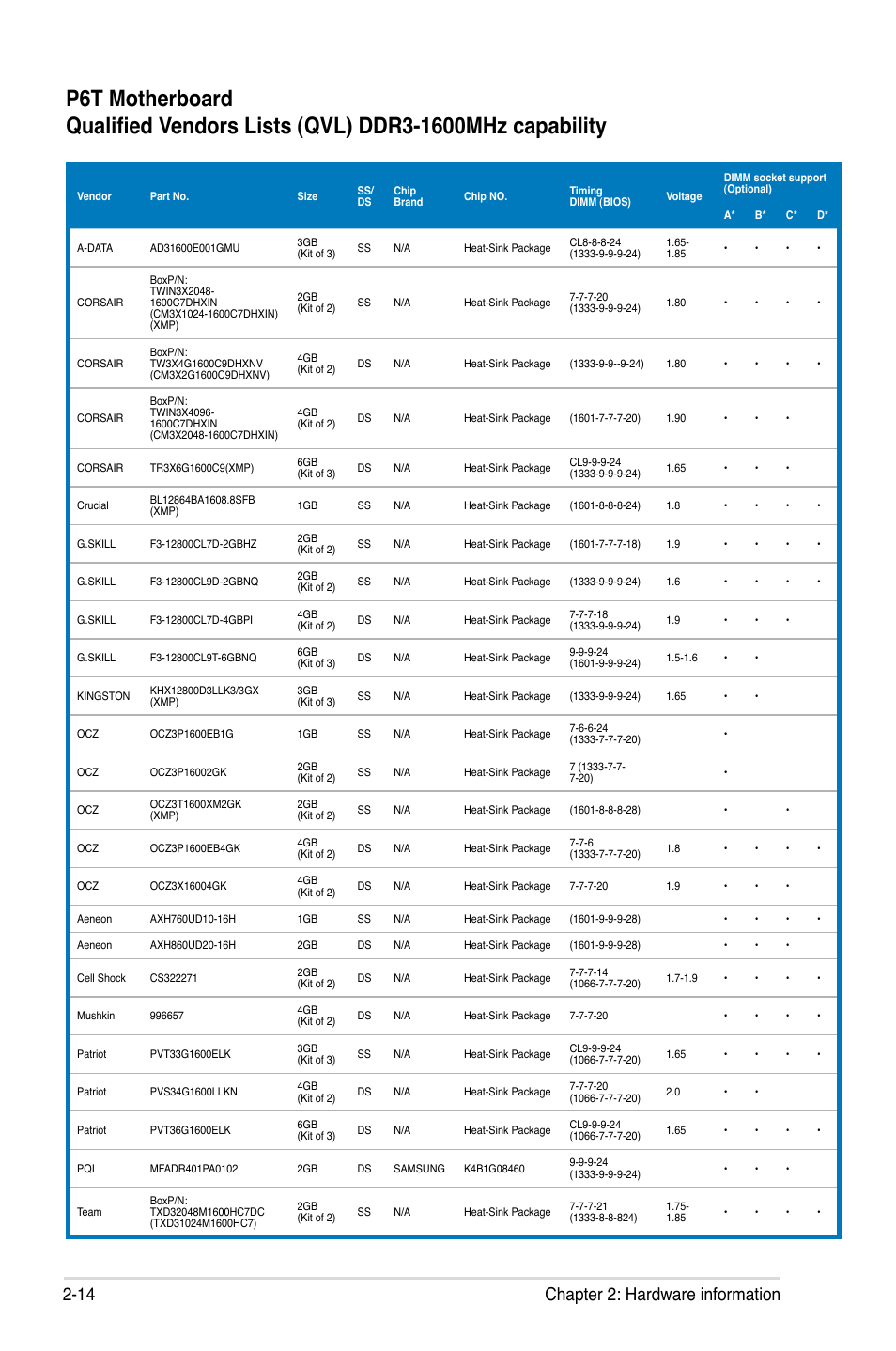 P6T Motherboard
Qualified Vendors Lists (QVL) DDR3-1600MHz capability

| Vendor | Part No. | Size | SS/ DS | Chip Brand | Chip NO. | Timing DIMM (BIOS) | Voltage | DIMM socket support (Optional) A* | B* | C* | D* |
|---|---|---|---|---|---|---|---|---|---|---|---|
| A-DATA | AD31600E001GMU | 3GB (Kit of 3) | SS | N/A | Heat-Sink Package | CL8-8-8-24 (1333-9-9-9-24) | 1.65-1.85 | • | • | • | • |
| CORSAIR | BoxP/N: TWIN3X2048-1600C7DHXIN (CM3X1024-1600C7DHXIN) (XMP) | 2GB (Kit of 2) | SS | N/A | Heat-Sink Package | 7-7-7-20 (1333-9-9-9-24) | 1.80 | • | • | • | • |
| CORSAIR | BoxP/N: TW3X4G1600C9DHXNV (CM3X2G1600C9DHXNV) | 4GB (Kit of 2) | DS | N/A | Heat-Sink Package | (1333-9-9--9-24) | 1.80 | • | • | • | • |
| CORSAIR | BoxP/N: TWIN3X4096-1600C7DHXIN (CM3X2048-1600C7DHXIN) | 4GB (Kit of 2) | DS | N/A | Heat-Sink Package | (1601-7-7-7-20) | 1.90 | • | • | • | |
| CORSAIR | TR3X6G1600C9(XMP) | 6GB (Kit of 3) | DS | N/A | Heat-Sink Package | CL9-9-9-24 (1333-9-9-9-24) | 1.65 | • | • | • | |
| Crucial | BL12864BA1608.8SFB (XMP) | 1GB | SS | N/A | Heat-Sink Package | (1601-8-8-8-24) | 1.8 | • | • | • | • |
| G.SKILL | F3-12800CL7D-2GBHZ | 2GB (Kit of 2) | SS | N/A | Heat-Sink Package | (1601-7-7-7-18) | 1.9 | • | • | • | • |
| G.SKILL | F3-12800CL9D-2GBNQ | 2GB (Kit of 2) | SS | N/A | Heat-Sink Package | (1333-9-9-9-24) | 1.6 | • | • | • | • |
| G.SKILL | F3-12800CL7D-4GBPI | 4GB (Kit of 2) | DS | N/A | Heat-Sink Package | 7-7-7-18 (1333-9-9-9-24) | 1.9 | • | • | • | |
| G.SKILL | F3-12800CL9T-6GBNQ | 6GB (Kit of 3) | DS | N/A | Heat-Sink Package | 9-9-9-24 (1601-9-9-9-24) | 1.5-1.6 | • | • | | |
| KINGSTON | KHX12800D3LLK3/3GX (XMP) | 3GB (Kit of 3) | SS | N/A | Heat-Sink Package | (1333-9-9-9-24) | 1.65 | • | • | | |
| OCZ | OCZ3P1600EB1G | 1GB | SS | N/A | Heat-Sink Package | 7-6-6-24 (1333-7-7-7-20) | | • | | | |
| OCZ | OCZ3P16002GK | 2GB (Kit of 2) | SS | N/A | Heat-Sink Package | 7 (1333-7-7-7-20) | | • | | | |
| OCZ | OCZ3T1600XM2GK (XMP) | 2GB (Kit of 2) | SS | N/A | Heat-Sink Package | (1601-8-8-8-28) | | • | | • | |
| OCZ | OCZ3P1600EB4GK | 4GB (Kit of 2) | DS | N/A | Heat-Sink Package | 7-7-6 (1333-7-7-7-20) | 1.8 | • | • | • | • |
| OCZ | OCZ3X16004GK | 4GB (Kit of 2) | DS | N/A | Heat-Sink Package | 7-7-7-20 | 1.9 | • | • | • | |
| Aeneon | AXH760UD10-16H | 1GB | SS | N/A | Heat-Sink Package | (1601-9-9-9-28) | | • | • | • | • |
| Aeneon | AXH860UD20-16H | 2GB | DS | N/A | Heat-Sink Package | (1601-9-9-9-28) | | • | • | • | |
| Cell Shock | CS322271 | 2GB (Kit of 2) | DS | N/A | Heat-Sink Package | 7-7-7-14 (1066-7-7-7-20) | 1.7-1.9 | • | • | • | • |
| Mushkin | 996657 | 4GB (Kit of 2) | DS | N/A | Heat-Sink Package | 7-7-7-20 | | • | • | • | • |
| Patriot | PVT33G1600ELK | 3GB (Kit of 3) | SS | N/A | Heat-Sink Package | CL9-9-9-24 (1066-7-7-7-20) | 1.65 | • | • | • | • |
| Patriot | PVS34G1600LLKN | 4GB (Kit of 2) | DS | N/A | Heat-Sink Package | 7-7-7-20 (1066-7-7-7-20) | 2.0 | • | • | | |
| Patriot | PVT36G1600ELK | 6GB (Kit of 3) | DS | N/A | Heat-Sink Package | CL9-9-9-24 (1066-7-7-7-20) | 1.65 | • | • | • | • |
| PQI | MFADR401PA0102 | 2GB | DS | SAMSUNG | K4B1G08460 | 9-9-9-24 (1333-9-9-9-24) | | • | • | • | |
| Team | BoxP/N: TXD32048M1600HC7DC (TXD31024M1600HC7) | 2GB (Kit of 2) | SS | N/A | Heat-Sink Package | 7-7-7-21 (1333-8-8-824) | 1.75-1.85 | • | • | • | • |

2-14 Chapter 2: Hardware information